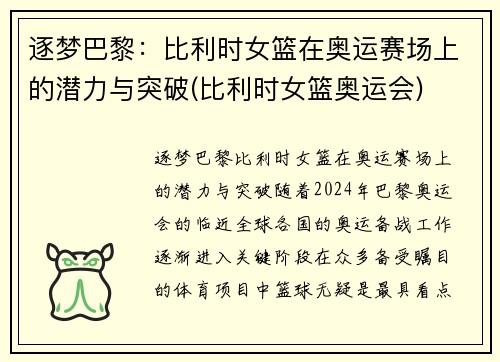 逐梦巴黎：比利时女篮在奥运赛场上的潜力与突破(比利时女篮奥运会)

逐梦巴黎比利时女篮在奥运赛场上的潜力与突破随着2024年巴黎奥运会的临近全球各国的奥运备战工作逐渐进入关键阶段在众多备受瞩目的体育项目中篮球无疑是最具看点